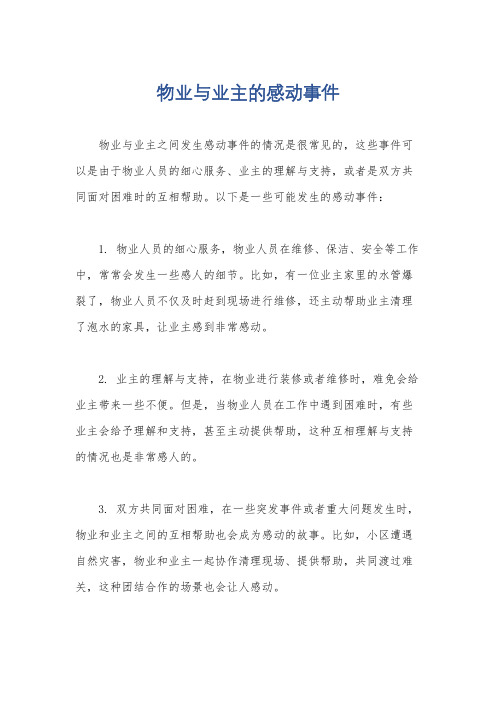 物业与业主的感动事件

物业与业主之间发生感动事件的情况是很常见的，这些事件可以是由于物业人员的细心服务、业主的理解与支持，或者是双方共同面对困难时的互相帮助。以下是一些可能发生的感动事件：

1. 物业人员的细心服务，物业人员在维修、保洁、安全等工作中，常常会发生一些感人的细节。比如，有一位业主家里的水管爆裂了，物业人员不仅及时赶到现场进行维修，还主动帮助业主清理了泡水的家具，让业主感到非常感动。

2. 业主的理解与支持，在物业进行装修或者维修时，难免会给业主带来一些不便。但是，当物业人员在工作中遇到困难时，有些业主会给予理解和支持，甚至主动提供帮助，这种互相理解与支持的情况也是非常感人的。

3. 双方共同面对困难，在一些突发事件或者重大问题发生时，物业和业主之间的互相帮助也会成为感动的故事。比如，小区遭遇自然灾害，物业和业主一起协作清理现场、提供帮助，共同渡过难关，这种团结合作的场景也会让人感动。